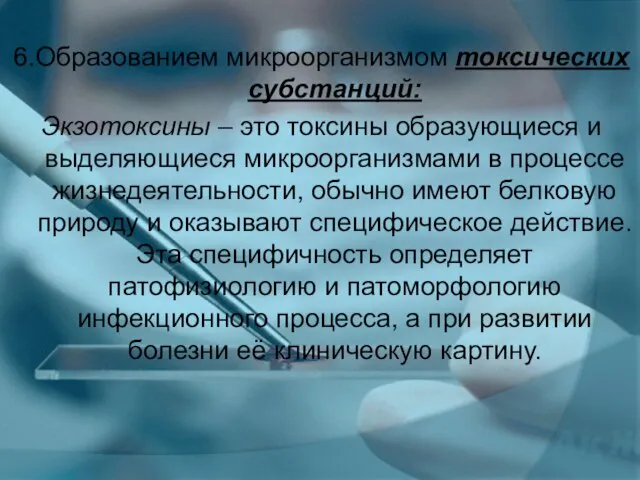 6.Образованием микроорганизмом токсических субстанций:

Экзотоксины – это токсины образующиеся и выделяющиеся микроорганизмами в процессе жизнедеятельности, обычно имеют белковую природу и оказывают специфическое действие. Эта специфичность определяет патофизиологию и патоморфологию инфекционного процесса, а при развитии болезни её клиническую картину.